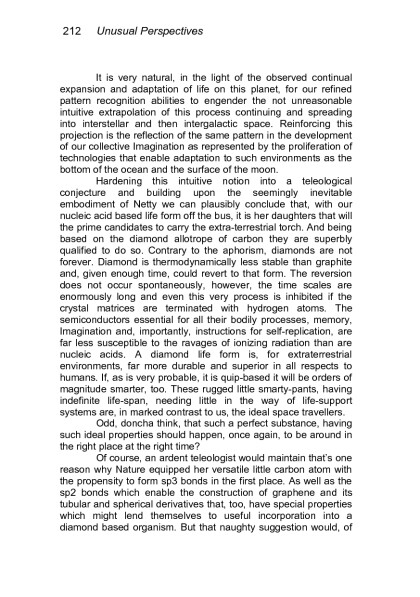 212 Unusual Perspectives

It is very natural, in the light of the observed continual expansion and adaptation of life on this planet, for our refined pattern recognition abilities to engender the not unreasonable intuitive extrapolation of this process continuing and spreading into interstellar and then intergalactic space. Reinforcing this projection is the reflection of the same pattern in the development of our collective Imagination as represented by the proliferation of technologies that enable adaptation to such environments as the bottom of the ocean and the surface of the moon.

Hardening this intuitive notion into a teleological conjecture and building upon the seemingly inevitable embodiment of Netty we can plausibly conclude that, with our nucleic acid based life form off the bus, it is her daughters that will the prime candidates to carry the extra-terrestrial torch. And being based on the diamond allotrope of carbon they are superbly qualified to do so. Contrary to the aphorism, diamonds are not forever. Diamond is thermodynamically less stable than graphite and, given enough time, could revert to that form. The reversion does not occur spontaneously, however, the time scales are enormously long and even this very process is inhibited if the crystal matrices are terminated with hydrogen atoms. The semiconductors essential for all their bodily processes, memory, Imagination and, importantly, instructions for self-replication, are far less susceptible to the ravages of ionizing radiation than are nucleic acids. A diamond life form is, for extraterrestrial environments, far more durable and superior in all respects to humans. If, as is very probable, it is quip-based it will be orders of magnitude smarter, too. These rugged little smarty-pants, having indefinite life-span, needing little in the way of life-support systems are, in marked contrast to us, the ideal space travellers.

Odd, doncha think, that such a perfect substance, having such ideal properties should happen, once again, to be around in the right place at the right time?

Of course, an ardent teleologist would maintain that's one reason why Nature equipped her versatile little carbon atom with the propensity to form sp3 bonds in the first place. As well as the sp2 bonds which enable the construction of graphene and its tubular and spherical derivatives that, too, have special properties which might lend themselves to useful incorporation into a diamond based organism. But that naughty suggestion would, of